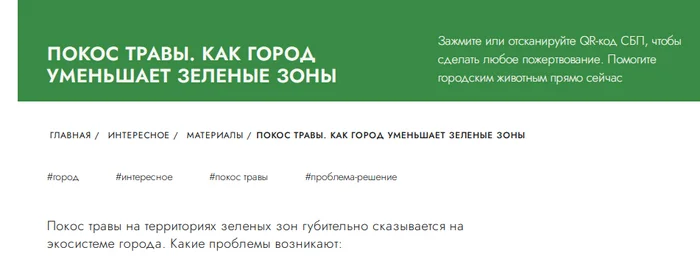 ПОКОС ТРАВЫ. КАК ГОРОД УМЕНЬШАЕТ ЗЕЛЕНЫЕ ЗОНЫ

Зажмите или отсканируйте QR-код СБП, чтобы сделать любое пожертвование. Помогите городским животным прямо сейчас

ГЛАВНАЯ / ИНТЕРЕСНОЕ / МАТЕРИАЛЫ / ПОКОС ТРАВЫ. КАК ГОРОД УМЕНЬШАЕТ ЗЕЛЕНЫЕ ЗОНЫ

#город #интересное #покос травы #проблема-решение

Покос травы на территориях зеленых зон губительно сказывается на экосистеме города. Какие проблемы возникают: